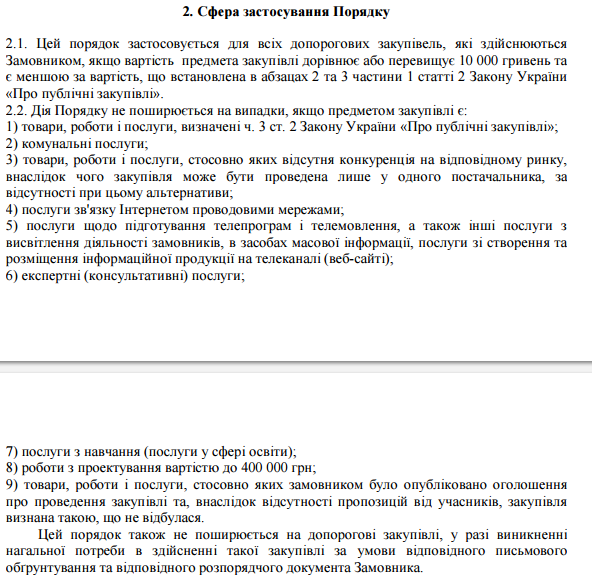 2. Сфера застосування Порядку

2.1. Цей порядок застосовується для всіх допорогових закупівель, які здійснюються Замовником, якщо вартість предмета закупівлі дорівнює або перевищує 10 000 гривень та є меншою за вартість, що встановлена в абзацах 2 та 3 частини 1 статті 2 Закону України «Про публічні закупівлі».
2.2. Дія Порядку не поширюється на випадки, якщо предметом закупівлі є:
1) товари, роботи і послуги, визначені ч. 3 ст. 2 Закону України «Про публічні закупівлі»;
2) комунальні послуги;
3) товари, роботи і послуги, стосовно яких відсутня конкуренція на відповідному ринку, внаслідок чого закупівля може бути проведена лише у одного постачальника, за відсутності при цьому альтернативи;
4) послуги зв'язку Інтернетом проводовими мережами;
5) послуги щодо підготування телепрограм і телемовлення, а також інші послуги з висвітлення діяльності замовників, в засобах масової інформації, послуги зі створення та розміщення інформаційної продукції на телеканалі (веб-сайті);
6) експертні (консультативні) послуги;

7) послуги з навчання (послуги у сфері освіти);
8) роботи з проектування вартістю до 400 000 грн;
9) товари, роботи і послуги, стосовно яких замовником було опубліковано оголошення про проведення закупівлі та, внаслідок відсутності пропозицій від учасників, закупівля визнана такою, що не відбулася.

Цей порядок також не поширюється на допорогові закупівлі, у разі виникненні нагальної потреби в здійсненні такої закупівлі за умови відповідного письмового обгрунтування та відповідного розпорядчого документа Замовника.